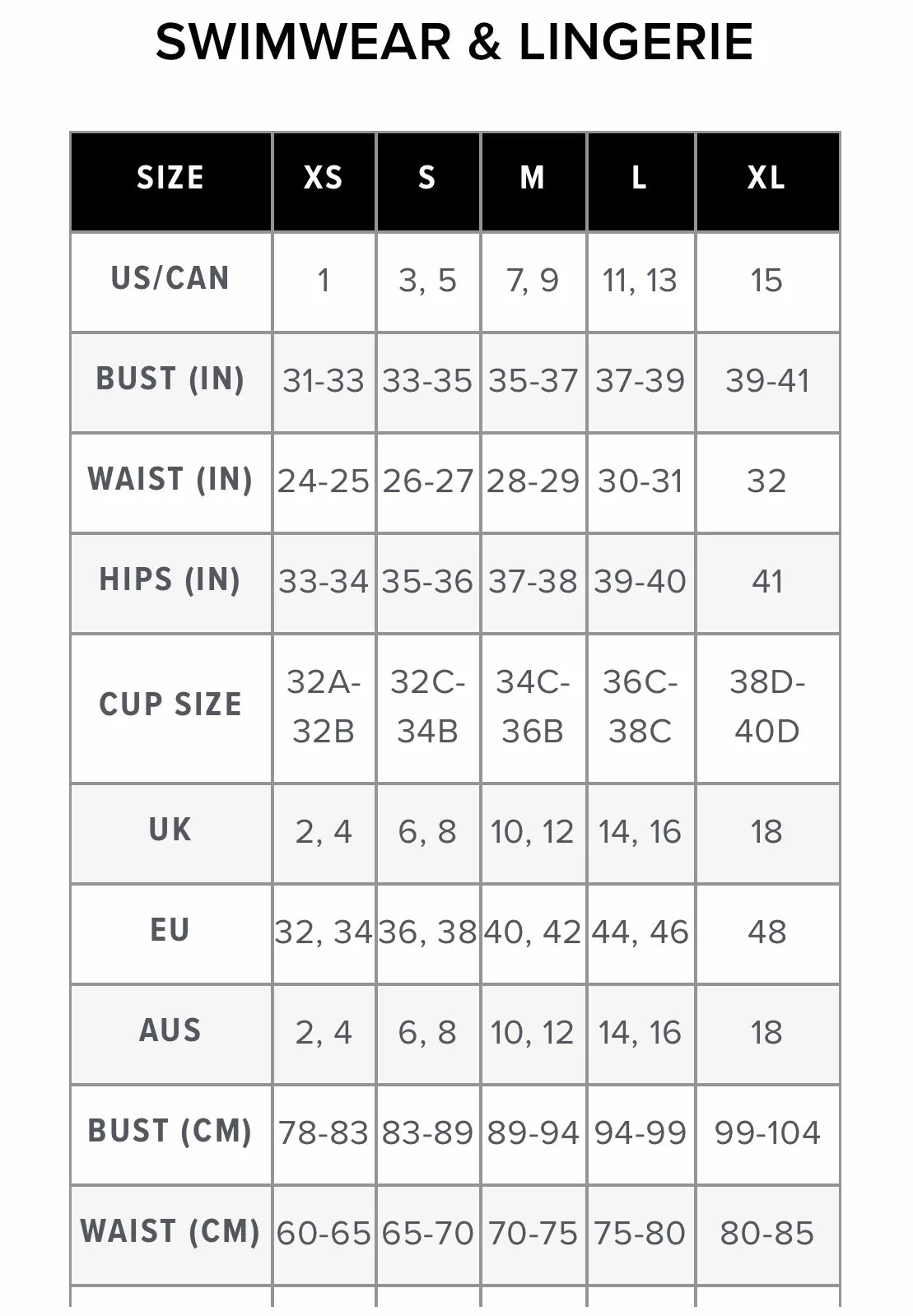 SWIMWEAR & LINGERIE

| SIZE | XS | S | M | L | XL |
|---|---|---|---|---|---|
| US/CAN | 1 | 3, 5 | 7, 9 | 11, 13 | 15 |
| BUST (IN) | 31-33 | 33-35 | 35-37 | 37-39 | 39-41 |
| WAIST (IN) | 24-25 | 26-27 | 28-29 | 30-31 | 32 |
| HIPS (IN) | 33-34 | 35-36 | 37-38 | 39-40 | 41 |
| CUP SIZE | 32A-32B | 32C-34B | 34C-36B | 36C-38C | 38D-40D |
| UK | 2, 4 | 6, 8 | 10, 12 | 14, 16 | 18 |
| EU | 32, 34 | 36, 38 | 40, 42 | 44, 46 | 48 |
| AUS | 2, 4 | 6, 8 | 10, 12 | 14, 16 | 18 |
| BUST (CM) | 78-83 | 83-89 | 89-94 | 94-99 | 99-104 |
| WAIST (CM) | 60-65 | 65-70 | 70-75 | 75-80 | 80-85 |